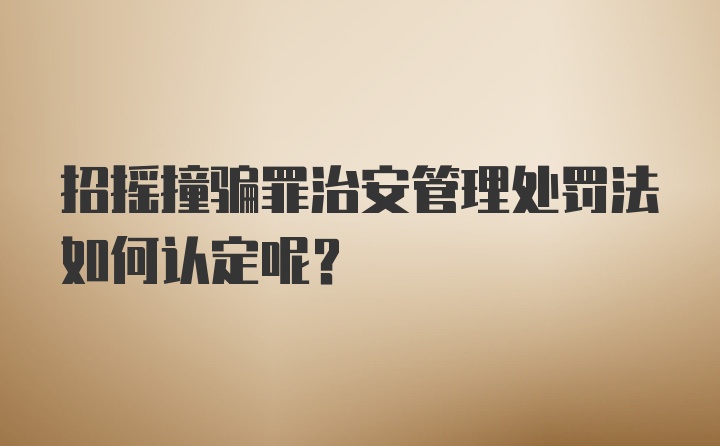 招摇撞骗罪治安管理处罚法如何认定呢？